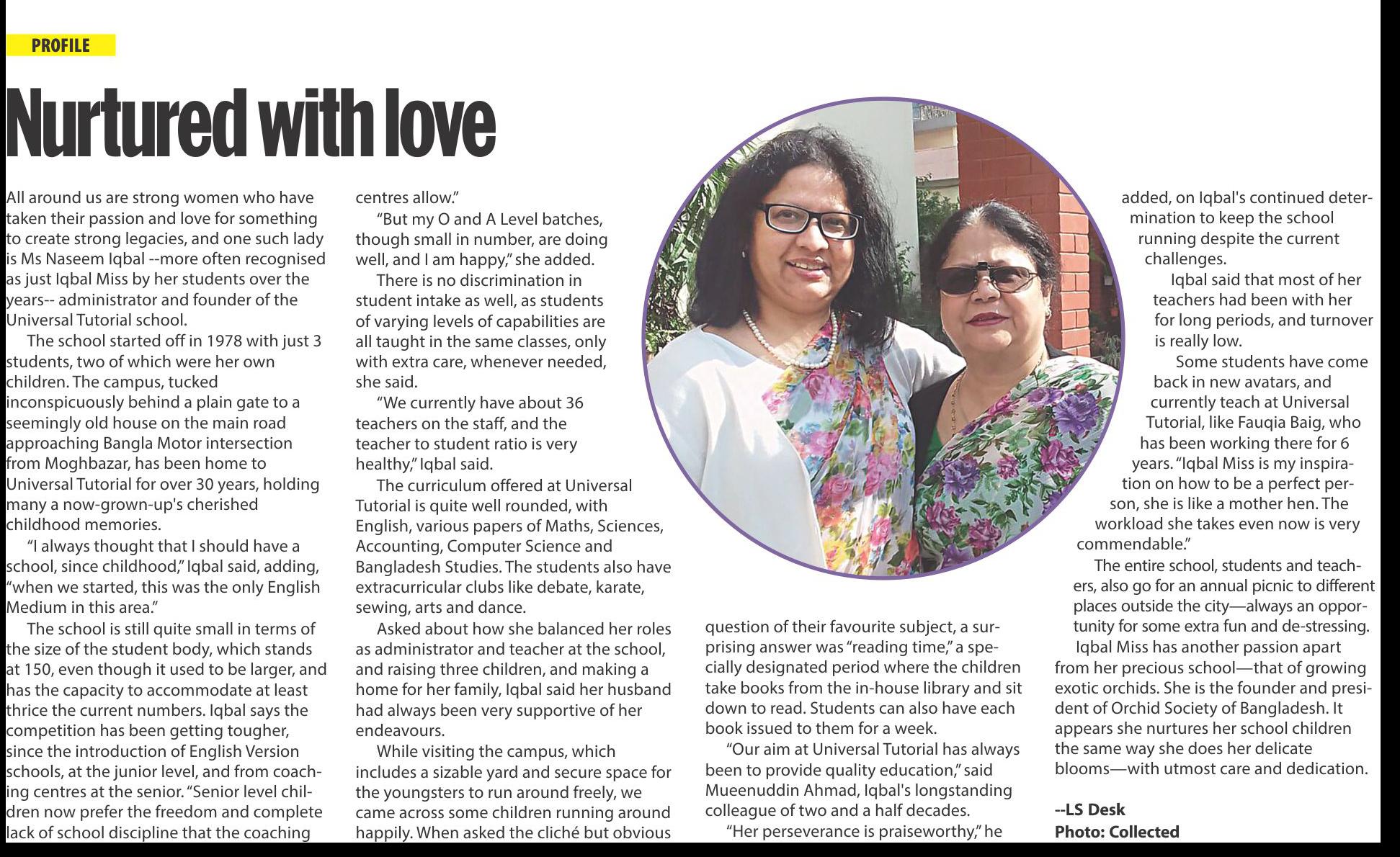 PROFILE

Nurtured with love

All around us are strong women who have taken their passion and love for something to create strong legacies, and one such lady is Ms Naseem Iqbal --more often recognised as just Iqbal Miss by her students over the years-- administrator and founder of the Universal Tutorial school.

The school started off in 1978 with just 3 students, two of which were her own children. The campus, tucked inconspicuously behind a plain gate to a seemingly old house on the main road approaching Bangla Motor intersection from Moghbazar, has been home to Universal Tutorial for over 30 years, holding many a now-grown-up's cherished childhood memories.

"I always thought that I should have a school, since childhood," Iqbal said, adding, "when we started, this was the only English Medium in this area."

The school is still quite small in terms of the size of the student body, which stands at 150, even though it used to be larger, and has the capacity to accommodate at least thrice the current numbers. Iqbal says the competition has been getting tougher, since the introduction of English Version schools, at the junior level, and from coaching centres at the senior. "Senior level children now prefer the freedom and complete lack of school discipline that the coaching centres allow."

"But my O and A Level batches, though small in number, are doing well, and I am happy," she added.

There is no discrimination in student intake as well, as students of varying levels of capabilities are all taught in the same classes, only with extra care, whenever needed, she said.

"We currently have about 36 teachers on the staff, and the teacher to student ratio is very healthy," Iqbal said.

The curriculum offered at Universal Tutorial is quite well rounded, with English, various papers of Maths, Sciences, Accounting, Computer Science and Bangladesh Studies. The students also have extracurricular clubs like debate, karate, sewing, arts and dance.

Asked about how she balanced her roles as administrator and teacher at the school, and raising three children, and making a home for her family, Iqbal said her husband had always been very supportive of her endeavours.

While visiting the campus, which includes a sizable yard and secure space for the youngsters to run around freely, we came across some children running around happily. When asked the cliché but obvious question of their favourite subject, a surprising answer was "reading time," a specially designated period where the children take books from the in-house library and sit down to read. Students can also have each book issued to them for a week.

"Our aim at Universal Tutorial has always been to provide quality education," said Mueenuddin Ahmad, Iqbal's longstanding colleague of two and a half decades.

"Her perseverance is praiseworthy," he added, on Iqbal's continued determination to keep the school running despite the current challenges.

Iqbal said that most of her teachers had been with her for long periods, and turnover is really low.

Some students have come back in new avatars, and currently teach at Universal Tutorial, like Fauqia Baig, who has been working there for 6 years. "Iqbal Miss is my inspiration on how to be a perfect person, she is like a mother hen. The workload she takes even now is very commendable."

The entire school, students and teachers, also go for an annual picnic to different places outside the city—always an opportunity for some extra fun and de-stressing.

Iqbal Miss has another passion apart from her precious school—that of growing exotic orchids. She is the founder and president of Orchid Society of Bangladesh. It appears she nurtures her school children the same way she does her delicate blooms—with utmost care and dedication.

--LS Desk
Photo: Collected